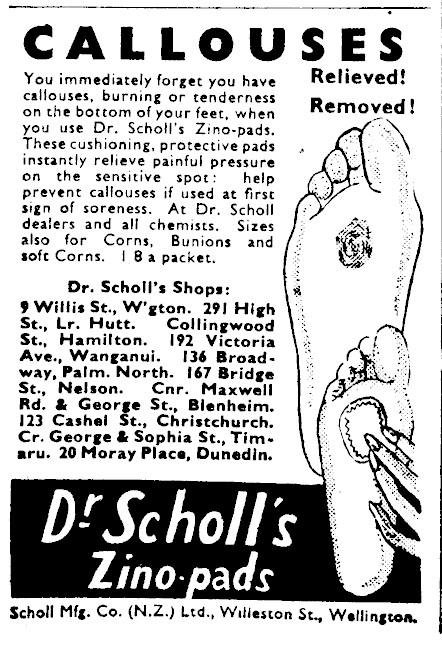 CALLOUSES

Relieved!

Removed!

You immediately forget you have callouses, burning or tenderness on the bottom of your feet, when you use Dr. Scholl's Zino-pads. These cushioning, protective pads instantly relieve painful pressure on the sensitive spot: help prevent callouses if used at first sign of soreness. At Dr. Scholl dealers and all chemists. Sizes also for Corns, Bunions and soft Corns. 1 8 a packet.

Dr. Scholl's Shops:

9 Willis St., W'gton. 291 High St., Lr. Hutt. Collingwood St., Hamilton. 192 Victoria Ave., Wanganui. 136 Broadway, Palm. North. 167 Bridge St., Nelson. Cnr. Maxwell Rd. & George St., Blenheim. 123 Cashel St., Christchurch. Cr. George & Sophia St., Timaru. 20 Moray Place, Dunedin.

Dr Scholl's Zino-pads

Scholl Mfg. Co. (N.Z.) Ltd., Willeston St., Wellington.